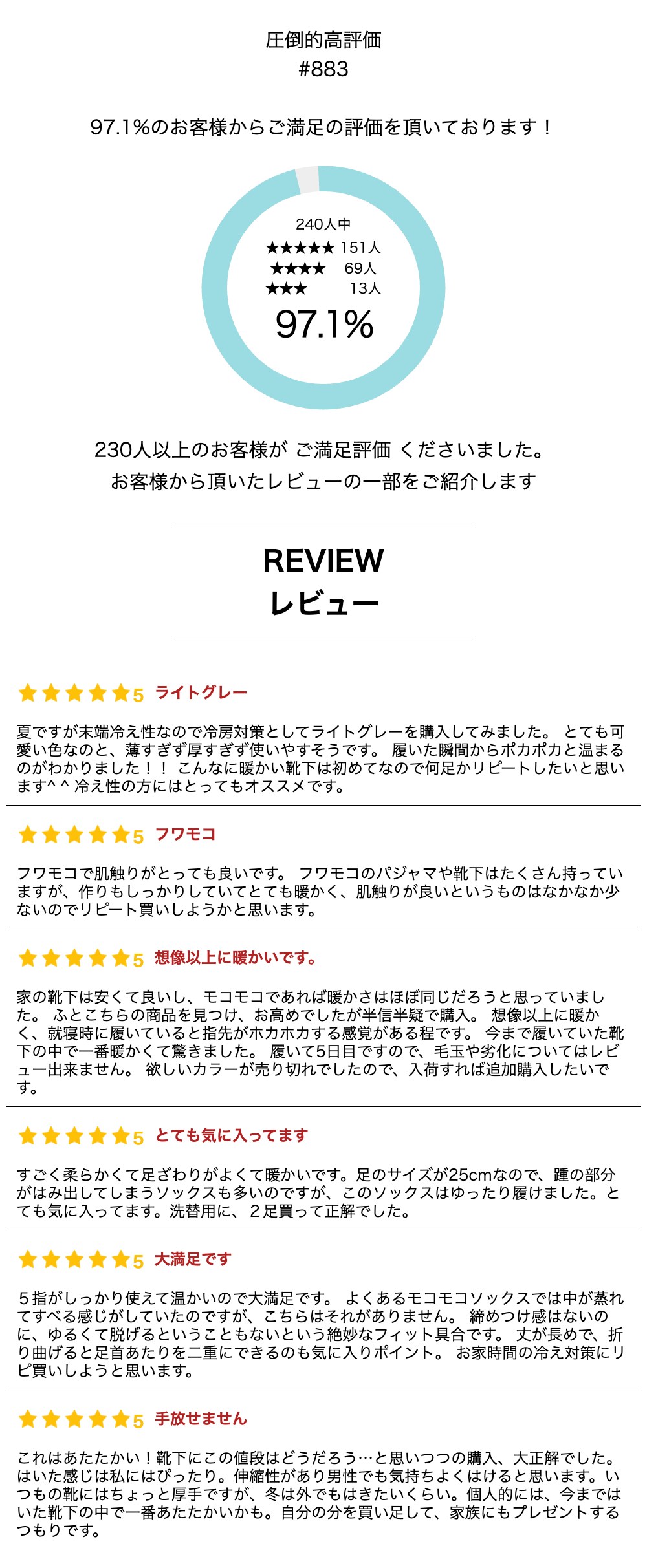 圧倒的高評価
#883

97.1%のお客様からご満足の評価を頂いております！

240人中
★★★★★ 151人
★★★★ 69人
★★★ 13人
97.1%

230人以上のお客様が ご満足評価 くださいました。
お客様から頂いたレビューの一部をご紹介します

REVIEW
レビュー

★★★★★5 ライトグレー

夏ですが末端冷え性なので冷房対策としてライトグレーを購入してみました。 とても可愛い色なのと、薄すぎず厚すぎず使いやすそうです。 履いた瞬間からポカポカと温まるのがわかりました！！ こんなに暖かい靴下は初めてなので何足かリピートしたいと思います^ ^ 冷え性の方にはとってもオススメです。

★★★★★5 フワモコ

フワモコで肌触りがとっても良いです。 フワモコのパジャマや靴下はたくさん持っていますが、作りもしっかりしていてとても暖かく、肌触りが良いというものはなかなか少ないのでリピート買いしようかと思います。

★★★★★5 想像以上に暖かいです。

家の靴下は安くて良いし、モコモコであれば暖かさはほぼ同じだろうと思っていました。 ふとこちらの商品を見つけ、お高めでしたが半信半疑で購入。 想像以上に暖かく、就寝時に履いていると指先がホカホカする感覚がある程です。 今まで履いていた靴下の中で一番暖かくて驚きました。 履いて5日目ですので、毛玉や劣化についてはレビュー出来ません。 欲しいカラーが売り切れでしたので、入荷すれば追加購入したいです。

★★★★★5 とても気に入ってます

すごく柔らかくて足ざわりがよくて暖かいです。足のサイズが25cmなので、踵の部分がはみ出してしまうソックスも多いのですが、このソックスはゆったり履けました。とても気に入ってます。洗替用に、２足買って正解でした。

★★★★★5 大満足です

５指がしっかり使えて温かいので大満足です。 よくあるモコモコソックスでは中が蒸れてすべる感じがしていたのですが、こちらはそれがありません。 締めつけ感はないのに、ゆるくて脱げるということもないという絶妙なフィット具合です。 丈が長めで、折り曲げると足首あたりを二重にできるのも気に入りポイント。 お家時間の冷え対策にリピ買いしようと思います。

★★★★★5 手放せません

これはあたたかい！靴下にこの値段はどうだろう…と思いつつの購入、大正解でした。はいた感じは私にはぴったり。伸縮性があり男性でも気持ちよくはけると思います。いつもの靴にはちょっと厚手ですが、冬は外でもはきたいくらい。個人的には、今まではいた靴下の中で一番あたたかいかも。自分の分を買い足して、家族にもプレゼントするつもりです。